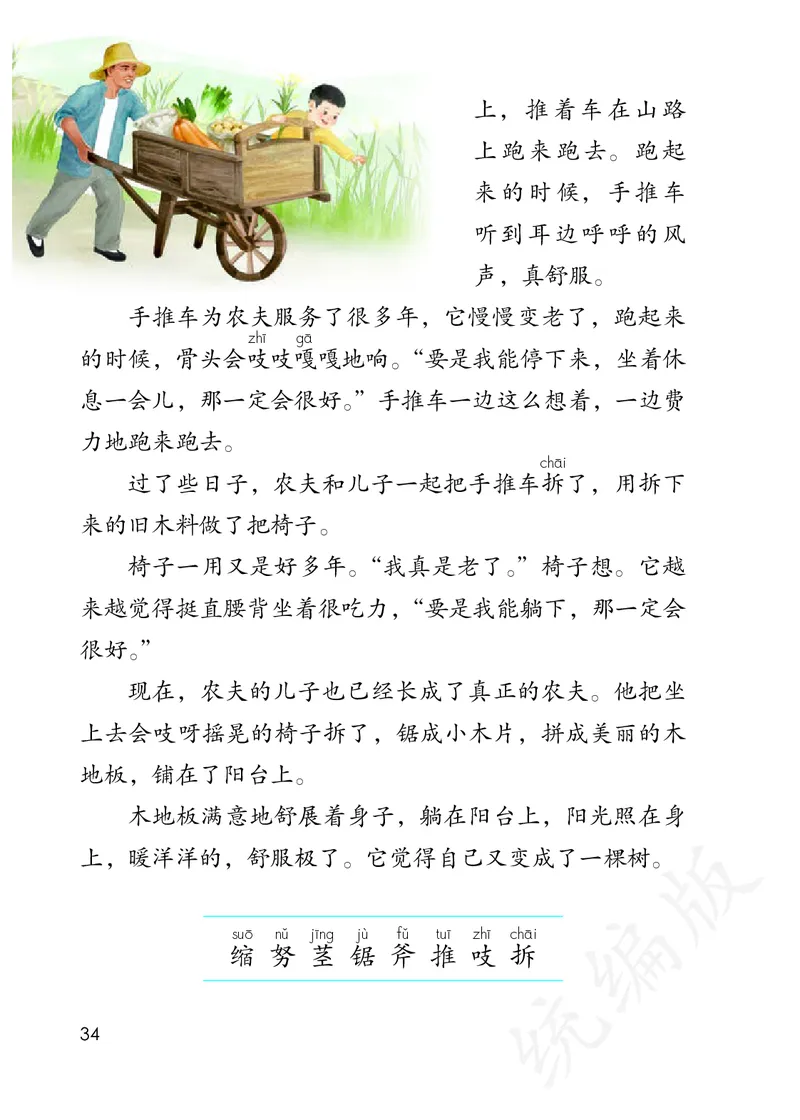 上，推着车在山路上跑来跑去。跑起来的时候，手推车听到耳边呼呼的风声，真舒服。

手推车为农夫服务了很多年，它慢慢变老了，跑起来的时候，骨头会吱（zhī）吱嘎（gā）嘎地响。“要是我能停下来，坐着休息一会儿，那一定会很好。”手推车一边这么想着，一边费力地跑来跑去。

过了些日子，农夫和儿子一起把手推车拆（chāi）了，用拆下来的旧木料做了把椅子。

椅子一用又是好多年。“我真是老了。”椅子想。它越来越觉得挺直腰背坐着很吃力，“要是我能躺下，那一定会很好。”

现在，农夫的儿子也已经长成了真正的农夫。他把坐上去会吱呀摇晃的椅子拆了，锯成小木片，拼成美丽的木地板，铺在了阳台上。

木地板满意地舒展着身子，躺在阳台上，阳光照在身上，暖洋洋的，舒服极了。它觉得自己又变成了一棵树。

suō nǔ jīng jù fǔ tuī zhī chāi
缩 努 茎 锯 斧 推 吱 拆

34

统编版